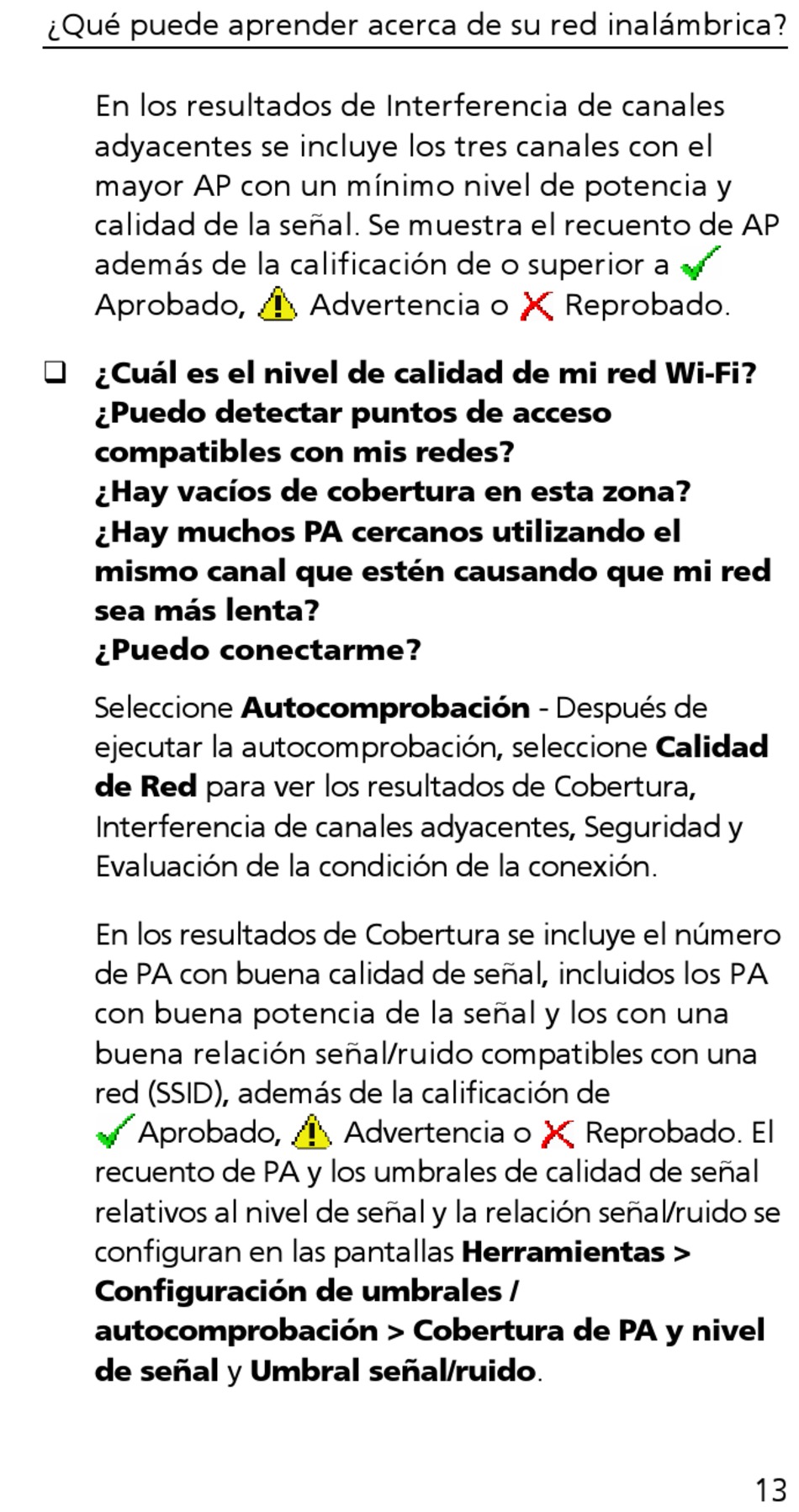 ¿Qué puede aprender acerca de su red inalámbrica?

En los resultados de Interferencia de canales adyacentes se incluye los tres canales con el mayor AP con un mínimo nivel de potencia y calidad de la señal. Se muestra el recuento de AP además de la calificación de o superior a Aprobado, Advertencia o Reprobado.

❑ ¿Cuál es el nivel de calidad de mi red Wi-Fi?
¿Puedo detectar puntos de acceso compatibles con mis redes?
¿Hay vacíos de cobertura en esta zona?
¿Hay muchos PA cercanos utilizando el mismo canal que estén causando que mi red sea más lenta?
¿Puedo conectarme?

Seleccione Autocomprobación - Después de ejecutar la autocomprobación, seleccione Calidad de Red para ver los resultados de Cobertura, Interferencia de canales adyacentes, Seguridad y Evaluación de la condición de la conexión.

En los resultados de Cobertura se incluye el número de PA con buena calidad de señal, incluidos los PA con buena potencia de la señal y los con una buena relación señal/ruido compatibles con una red (SSID), además de la calificación de Aprobado, Advertencia o Reprobado. El recuento de PA y los umbrales de calidad de señal relativos al nivel de señal y la relación señal/ruido se configuran en las pantallas Herramientas > Configuración de umbrales / autocomprobación > Cobertura de PA y nivel de señal y Umbral señal/ruido.

13